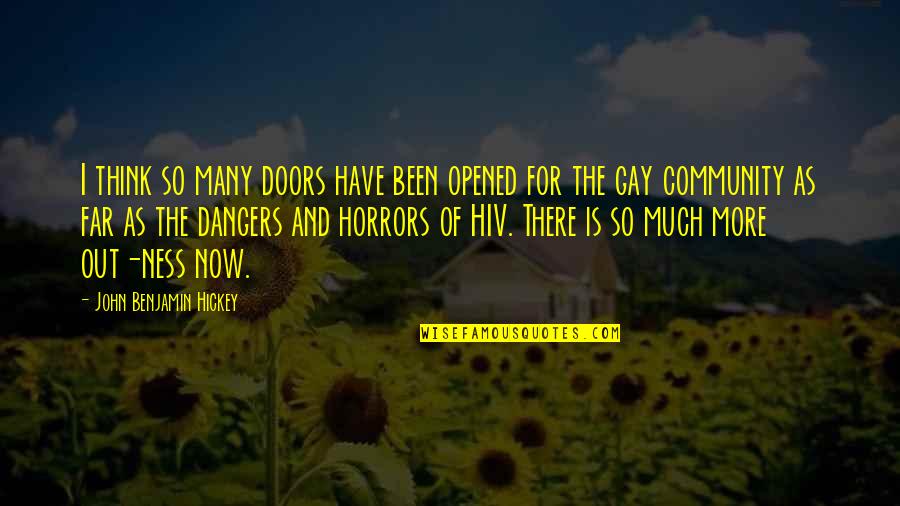 I think so many doors have been opened for the gay community as far as the dangers and horrors of HIV. There is so much more out-ness now.

- John Benjamin Hickey

WISEFAMOUSQUOTES.COM